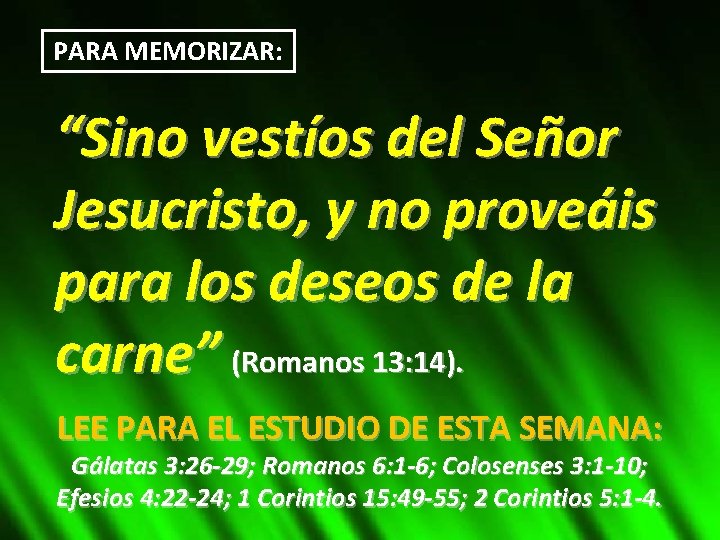 PARA MEMORIZAR:

“Sino vestíos del Señor Jesucristo, y no proveáis para los deseos de la carne” (Romanos 13:14).

LEE PARA EL ESTUDIO DE ESTA SEMANA:
Gálatas 3:26-29; Romanos 6:1-6; Colosenses 3:1-10; Efesios 4:22-24; 1 Corintios 15:49-55; 2 Corintios 5:1-4.